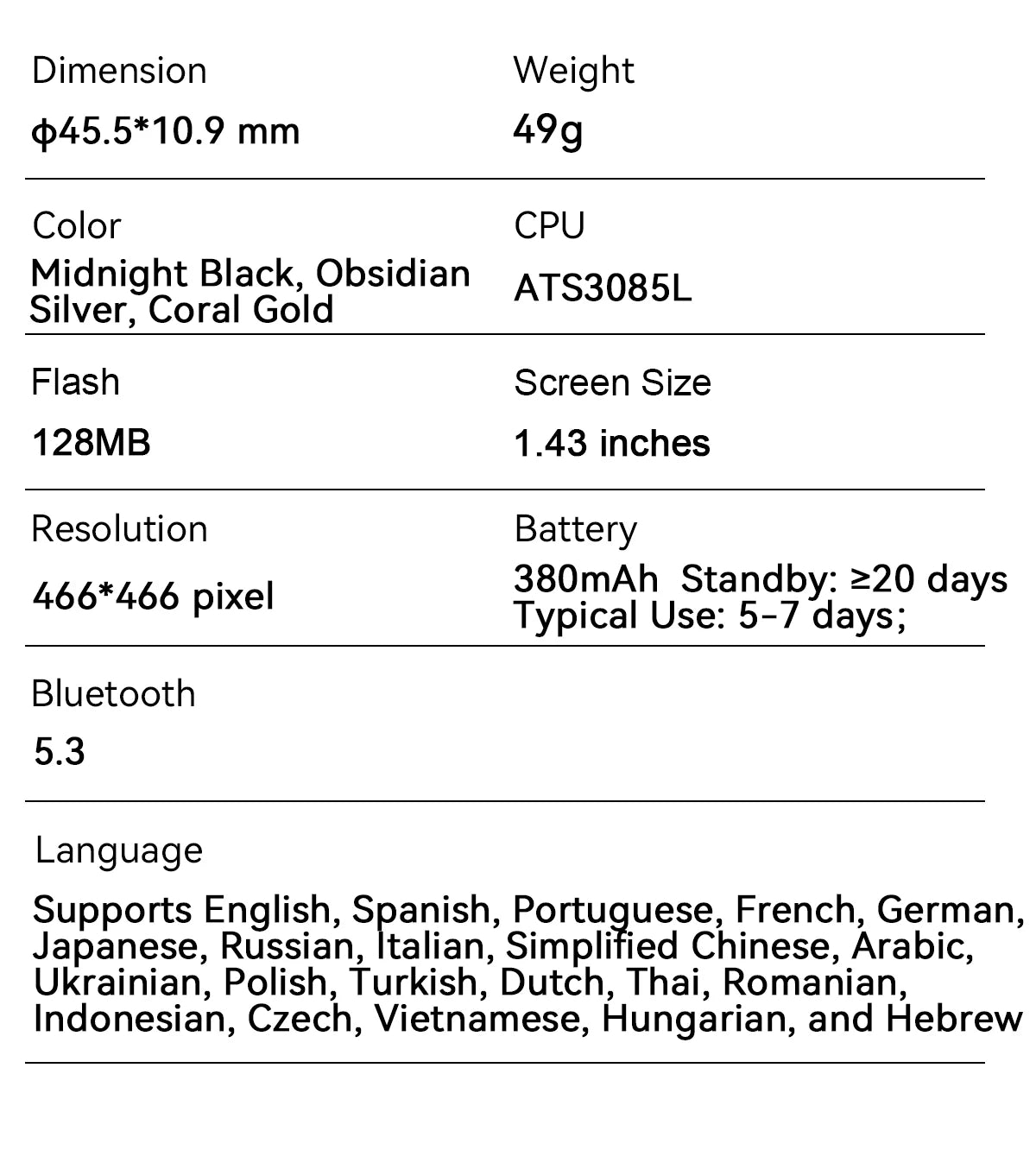 Dimension
ϕ45.5*10.9 mm

Weight
49g

Color
Midnight Black, Obsidian Silver, Coral Gold

CPU
ATS3085L

Flash
128MB

Screen Size
1.43 inches

Resolution
466*466 pixel

Battery
380mAh Standby: ≥20 days Typical Use: 5-7 days;

Bluetooth
5.3

Language
Supports English, Spanish, Portuguese, French, German, Japanese, Russian, Italian, Simplified Chinese, Arabic, Ukrainian, Polish, Turkish, Dutch, Thai, Romanian, Indonesian, Czech, Vietnamese, Hungarian, and Hebrew